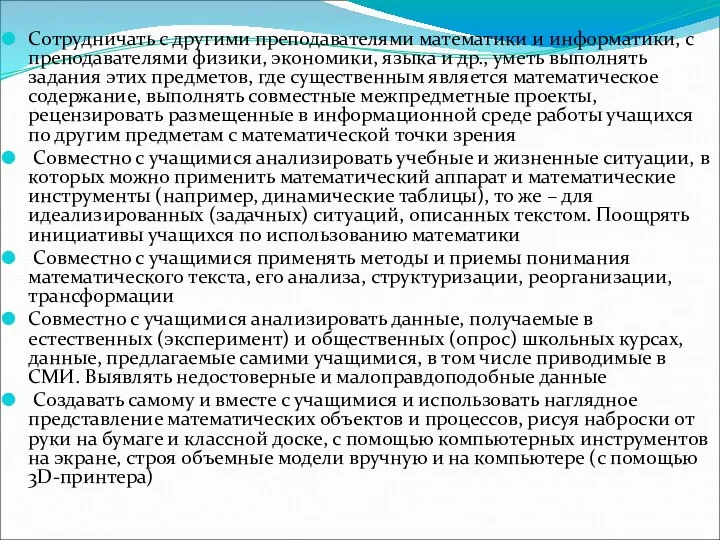 Сотрудничать с другими преподавателями математики и информатики, с преподавателями физики, экономики, языка и др., уметь выполнять задания этих предметов, где существенным является математическое содержание, выполнять совместные межпредметные проекты, рецензировать размещенные в информационной среде работы учащихся по другим предметам с математической точки зрения

Совместно с учащимися анализировать учебные и жизненные ситуации, в которых можно применить математический аппарат и математические инструменты (например, динамические таблицы), то же – для идеализированных (задачных) ситуаций, описанных текстом. Поощрять инициативы учащихся по использованию математики

Совместно с учащимися применять методы и приемы понимания математического текста, его анализа, структуризации, реорганизации, трансформации

Совместно с учащимися анализировать данные, получаемые в естественных (эксперимент) и общественных (опрос) школьных курсах, данные, предлагаемые самими учащимися, в том числе приводимые в СМИ. Выявлять недостоверные и малоправдоподобные данные

Создавать самому и вместе с учащимися и использовать наглядное представление математических объектов и процессов, рисуя наброски от руки на бумаге и классной доске, с помощью компьютерных инструментов на экране, строя объемные модели вручную и на компьютере (с помощью 3D-принтера)